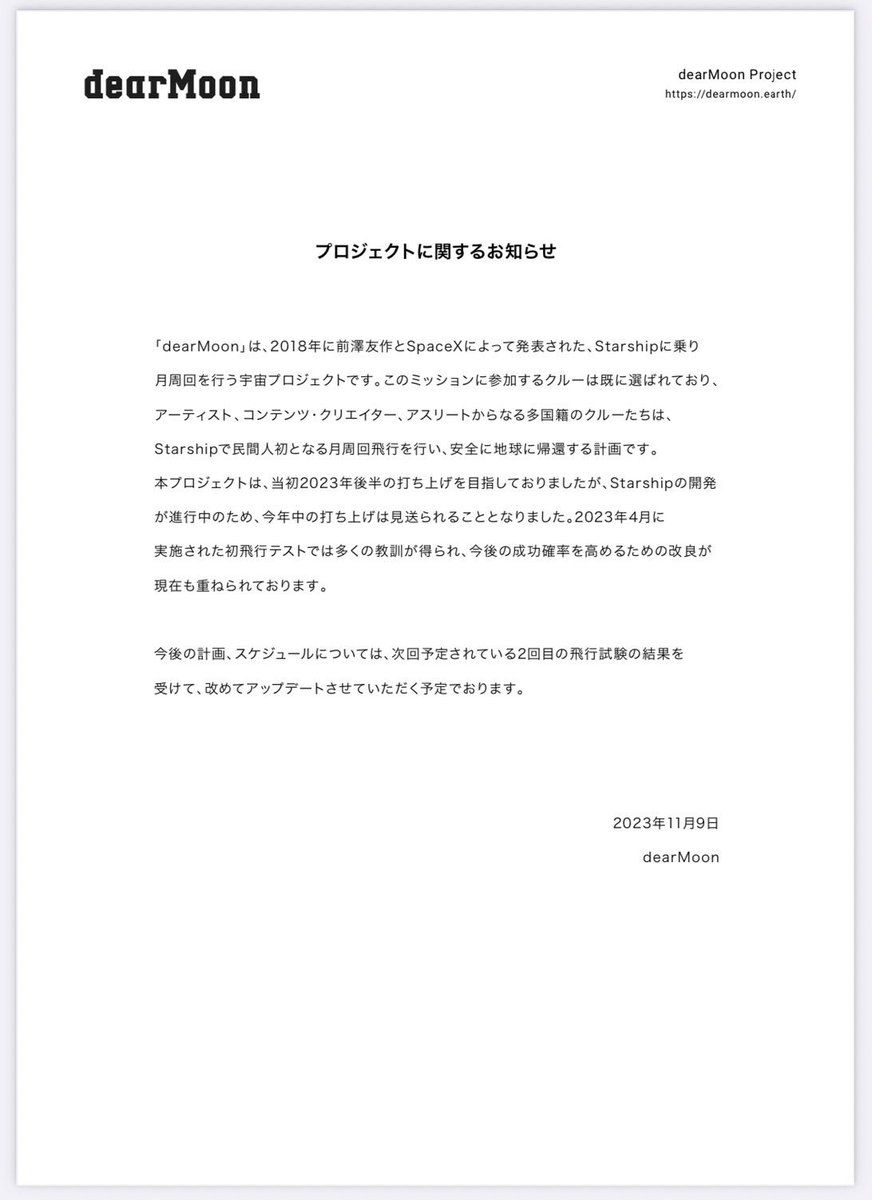 dearMoon

dearMoon Project
https://dearmoon.earth/

プロジェクトに関するお知らせ

「dearMoon」は、2018年に前澤友作とSpaceXによって発表された、Starshipに乗り月周回を行う宇宙プロジェクトです。このミッションに参加するクルーは既に選ばれており、アーティスト、コンテンツ・クリエイター、アスリートからなる多国籍のクルーたちは、Starshipで民間人初となる月周回飛行を行い、安全に地球に帰還する計画です。
本プロジェクトは、当初2023年後半の打ち上げを目指しておりましたが、Starshipの開発が進行中のため、今年中の打ち上げは見送られることとなりました。2023年4月に実施された初飛行テストでは多くの教訓が得られ、今後の成功確率を高めるための改良が現在も重ねられております。

今後の計画、スケジュールについては、次回予定されている2回目の飛行試験の結果を受けて、改めてアップデートさせていただく予定でおります。

2023年11月9日
dearMoon